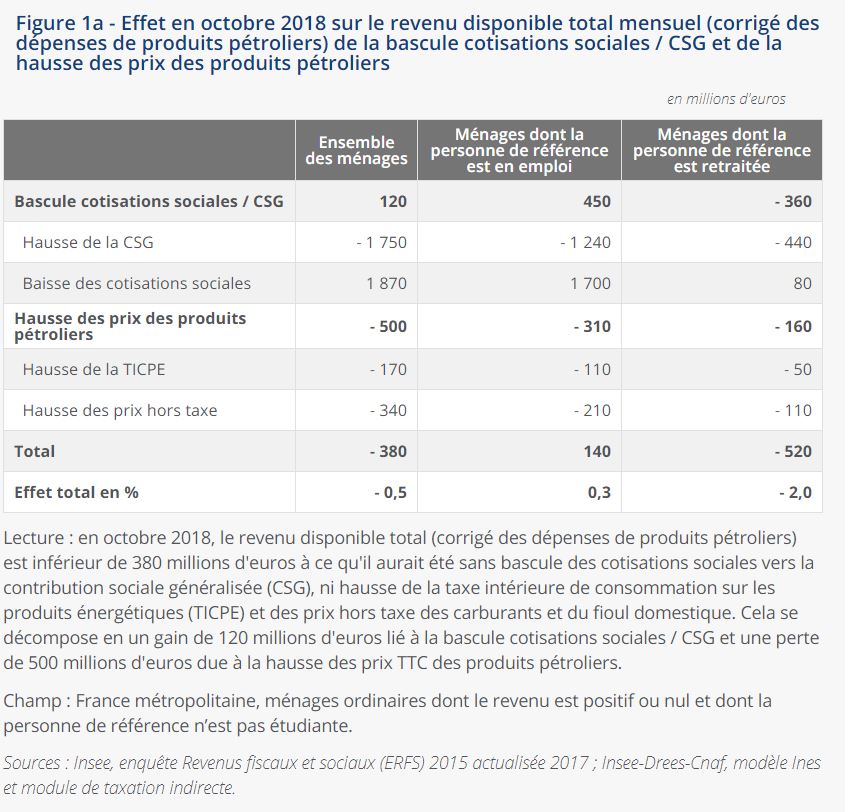 Figure 1a - Effet en octobre 2018 sur le revenu disponible total mensuel (corrigé des dépenses de produits pétroliers) de la bascule cotisations sociales / CSG et de la hausse des prix des produits pétroliers

en millions d'euros

| | Ensemble des ménages | Ménages dont la personne de référence est en emploi | Ménages dont la personne de référence est retraitée |
|---|---|---|---|
| Bascule cotisations sociales / CSG | 120 | 450 | - 360 |
| Hausse de la CSG | - 1 750 | - 1 240 | - 440 |
| Baisse des cotisations sociales | 1 870 | 1 700 | 80 |
| Hausse des prix des produits pétroliers | - 500 | - 310 | - 160 |
| Hausse de la TICPE | - 170 | - 110 | - 50 |
| Hausse des prix hors taxe | - 340 | - 210 | - 110 |
| Total | - 380 | 140 | - 520 |
| Effet total en % | - 0,5 | 0,3 | - 2,0 |

Lecture : en octobre 2018, le revenu disponible total (corrigé des dépenses de produits pétroliers) est inférieur de 380 millions d'euros à ce qu'il aurait été sans bascule des cotisations sociales vers la contribution sociale généralisée (CSG), ni hausse de la taxe intérieure de consommation sur les produits énergétiques (TICPE) et des prix hors taxe des carburants et du fioul domestique. Cela se décompose en un gain de 120 millions d'euros lié à la bascule cotisations sociales / CSG et une perte de 500 millions d'euros due à la hausse des prix TTC des produits pétroliers.

Champ : France métropolitaine, ménages ordinaires dont le revenu est positif ou nul et dont la personne de référence n'est pas étudiante.

Sources : Insee, enquête Revenus fiscaux et sociaux (ERFS) 2015 actualisée 2017 ; Insee-Drees-Cnaf, modèle Ines et module de taxation indirecte.